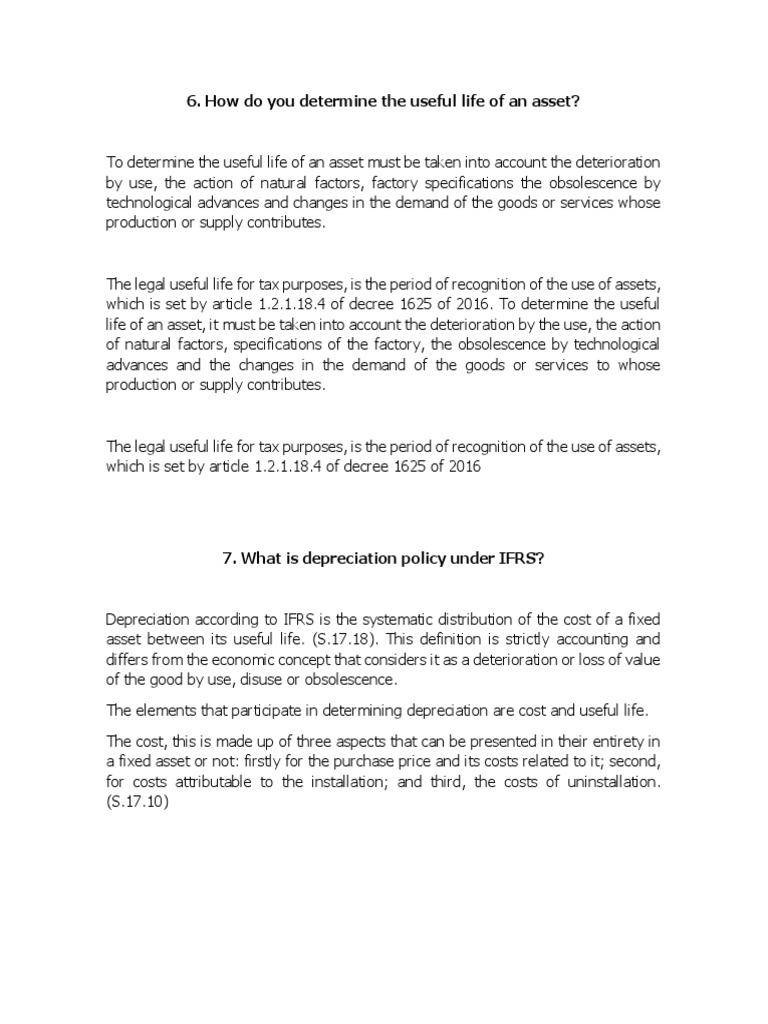 6. How do you determine the useful life of an asset?

To determine the useful life of an asset must be taken into account the deterioration by use, the action of natural factors, factory specifications the obsolescence by technological advances and changes in the demand of the goods or services whose production or supply contributes.

The legal useful life for tax purposes, is the period of recognition of the use of assets, which is set by article 1.2.1.18.4 of decree 1625 of 2016. To determine the useful life of an asset, it must be taken into account the deterioration by the use, the action of natural factors, specifications of the factory, the obsolescence by technological advances and the changes in the demand of the goods or services to whose production or supply contributes.

The legal useful life for tax purposes, is the period of recognition of the use of assets, which is set by article 1.2.1.18.4 of decree 1625 of 2016

7. What is depreciation policy under IFRS?

Depreciation according to IFRS is the systematic distribution of the cost of a fixed asset between its useful life. (S.17.18). This definition is strictly accounting and differs from the economic concept that considers it as a deterioration or loss of value of the good by use, disuse or obsolescence.

The elements that participate in determining depreciation are cost and useful life.

The cost, this is made up of three aspects that can be presented in their entirety in a fixed asset or not: firstly for the purchase price and its costs related to it; second, for costs attributable to the installation; and third, the costs of uninstallation. (S.17.10)